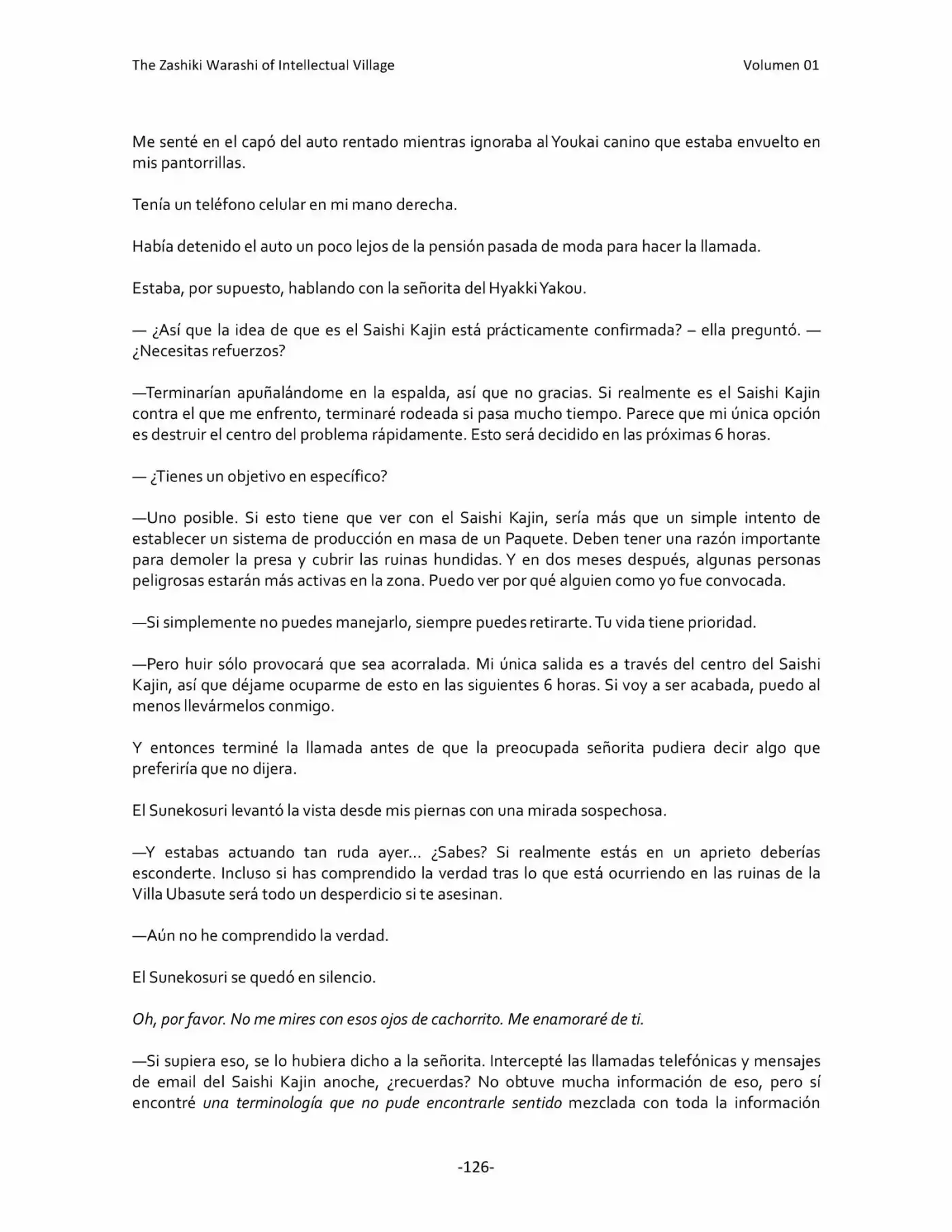 The Zashiki Warashi of Intellectual Village Volumen 01

Me senté en el capó del auto rentado mientras ignoraba al Youkai canino que estaba envuelto en mis pantorrillas.

Tenía un teléfono celular en mi mano derecha.

Había detenido el auto un poco lejos de la pensión pasada de moda para hacer la llamada.

Estaba, por supuesto, hablando con la señorita del Hyakki Yakou.

— ¿Así que la idea de que es el Saishi Kajin está prácticamente confirmada? – ella preguntó. — ¿Necesitas refuerzos?

—Terminarían apuñalándome en la espalda, así que no gracias. Si realmente es el Saishi Kajin contra el que me enfrento, terminaré rodeada si pasa mucho tiempo. Parece que mi única opción es destruir el centro del problema rápidamente. Esto será decidido en las próximas 6 horas.

— ¿Tienes un objetivo en específico?

—Uno posible. Si esto tiene que ver con el Saishi Kajin, sería más que un simple intento de establecer un sistema de producción en masa de un Paquete. Deben tener una razón importante para demoler la presa y cubrir las ruinas hundidas. Y en dos meses después, algunas personas peligrosas estarán más activas en la zona. Puedo ver por qué alguien como yo fue convocada.

—Si simplemente no puedes manejarlo, siempre puedes retirarte. Tu vida tiene prioridad.

—Pero huir sólo provocará que sea acorralada. Mi única salida es a través del centro del Saishi Kajin, así que déjame ocuparme de esto en las siguientes 6 horas. Si voy a ser acabada, puedo al menos llevármelos conmigo.

Y entonces terminé la llamada antes de que la preocupada señorita pudiera decir algo que preferiría que no dijera.

El Sunekosuri levantó la vista desde mis piernas con una mirada sospechosa.

—Y estabas actuando tan ruda ayer… ¿Sabes? Si realmente estás en un aprieto deberías esconderte. Incluso si has comprendido la verdad tras lo que está ocurriendo en las ruinas de la Villa Ubasute será todo un desperdicio si te asesinan.

—Aún no he comprendido la verdad.

El Sunekosuri se quedó en silencio.

Oh, por favor. No me mires con esos ojos de cachorrito. Me enamoraré de ti.

—Si supiera eso, se lo hubiera dicho a la señorita. Intercepté las llamadas telefónicas y mensajes de email del Saishi Kajin anoche, ¿recuerdas? No obtuve mucha información de eso, pero sí encontré una terminología que no pude encontrarle sentido mezclada con toda la información

-126-